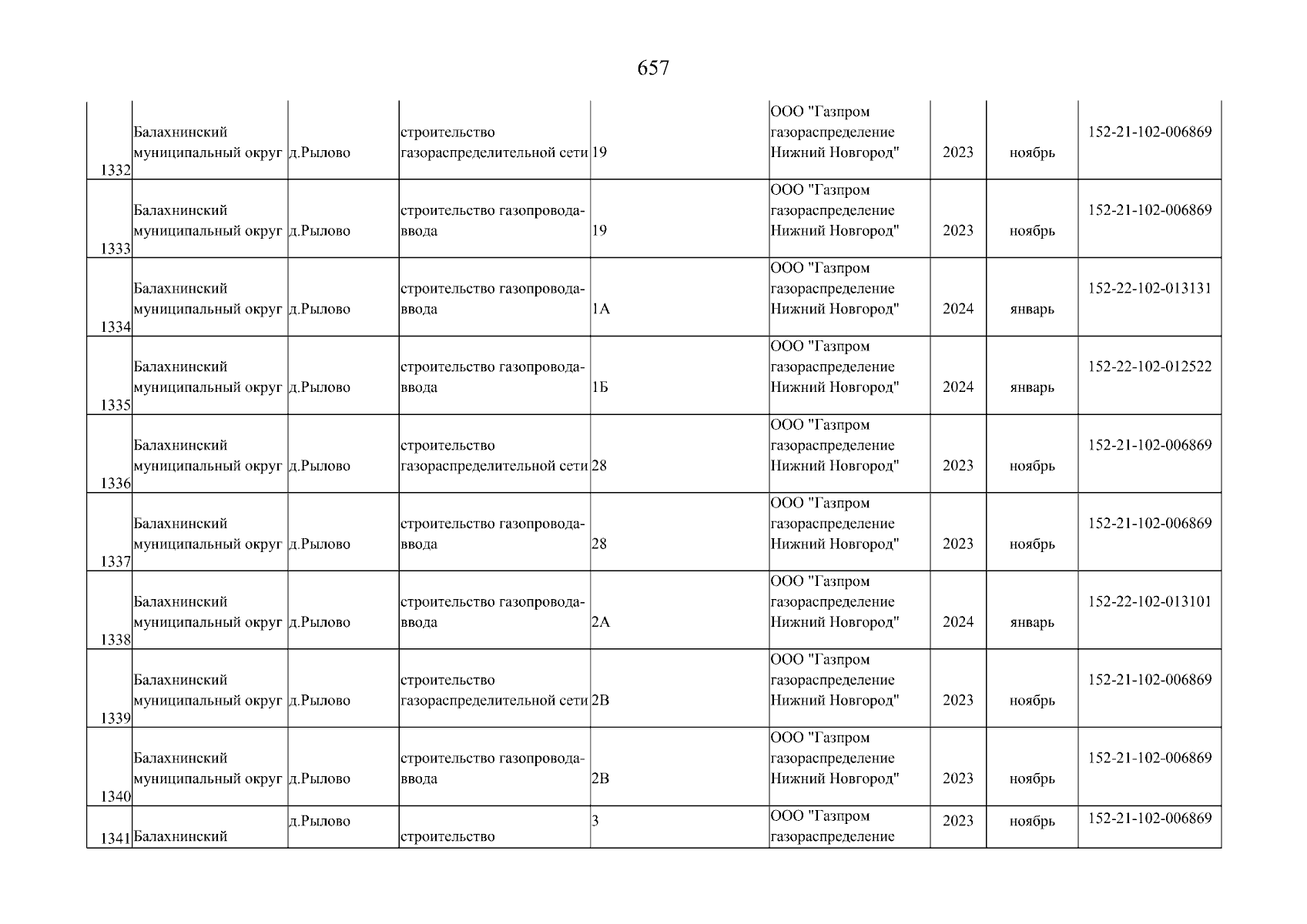 657

| | | | | | | | | |
|---|---|---|---|---|---|---|---|---|
| 1332 | Балахнинский муниципальный округ | д.Рылово | строительство газораспределительной сети | 19 | ООО "Газпром газораспределение Нижний Новгород" | 2023 | ноябрь | 152-21-102-006869 |
| 1333 | Балахнинский муниципальный округ | д.Рылово | строительство газопровода-ввода | 19 | ООО "Газпром газораспределение Нижний Новгород" | 2023 | ноябрь | 152-21-102-006869 |
| 1334 | Балахнинский муниципальный округ | д.Рылово | строительство газопровода-ввода | 1А | ООО "Газпром газораспределение Нижний Новгород" | 2024 | январь | 152-22-102-013131 |
| 1335 | Балахнинский муниципальный округ | д.Рылово | строительство газопровода-ввода | 1Б | ООО "Газпром газораспределение Нижний Новгород" | 2024 | январь | 152-22-102-012522 |
| 1336 | Балахнинский муниципальный округ | д.Рылово | строительство газораспределительной сети | 28 | ООО "Газпром газораспределение Нижний Новгород" | 2023 | ноябрь | 152-21-102-006869 |
| 1337 | Балахнинский муниципальный округ | д.Рылово | строительство газопровода-ввода | 28 | ООО "Газпром газораспределение Нижний Новгород" | 2023 | ноябрь | 152-21-102-006869 |
| 1338 | Балахнинский муниципальный округ | д.Рылово | строительство газопровода-ввода | 2А | ООО "Газпром газораспределение Нижний Новгород" | 2024 | январь | 152-22-102-013101 |
| 1339 | Балахнинский муниципальный округ | д.Рылово | строительство газораспределительной сети | 2В | ООО "Газпром газораспределение Нижний Новгород" | 2023 | ноябрь | 152-21-102-006869 |
| 1340 | Балахнинский муниципальный округ | д.Рылово | строительство газопровода-ввода | 2В | ООО "Газпром газораспределение Нижний Новгород" | 2023 | ноябрь | 152-21-102-006869 |
| 1341 | Балахнинский | д.Рылово | строительство | 3 | ООО "Газпром газораспределение | 2023 | ноябрь | 152-21-102-006869 |